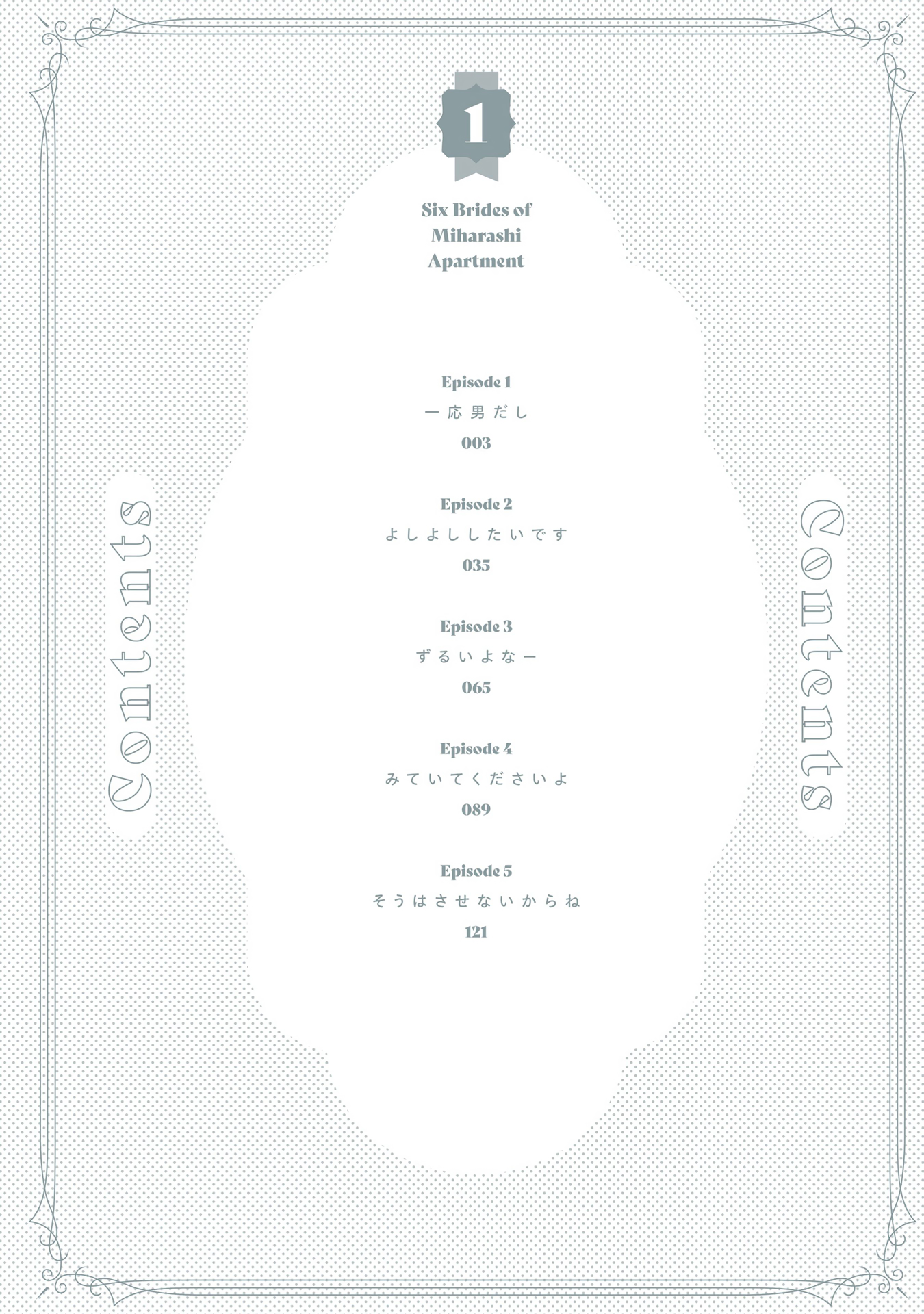 1

Six Brides of
Miharashi
Apartment

Contents

Episode 1
一応男だし
003

Episode 2
よしよししたいです
035

Episode 3
ずるいよなー
065

Episode 4
みていてくださいよ
089

Episode 5
そうはさせないからね
121

Contents